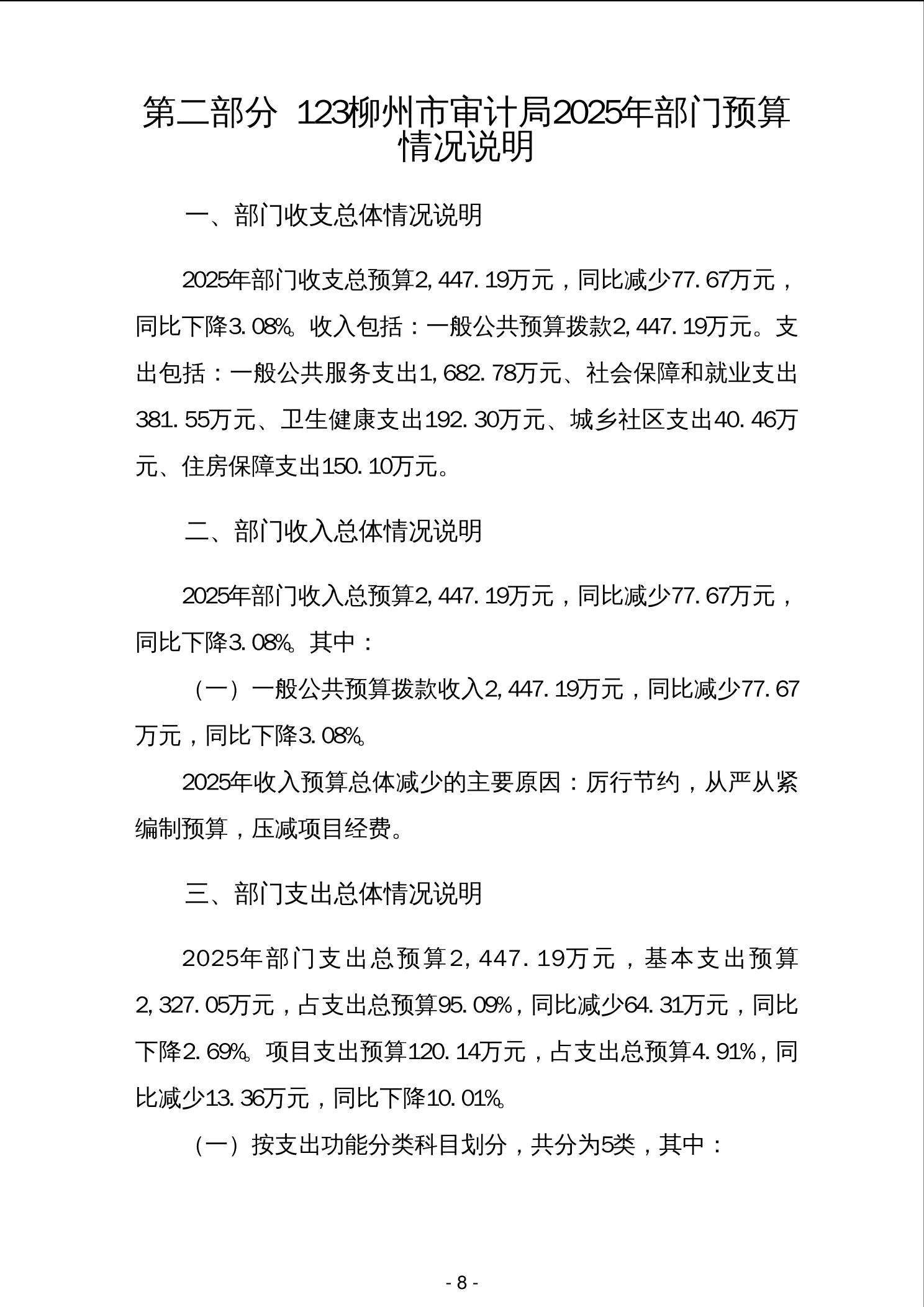 第二部分 123柳州市审计局2025年部门预算情况说明

一、部门收支总体情况说明

2025年部门收支总预算2,447.19万元，同比减少77.67万元，同比下降3.08%。收入包括：一般公共预算拨款2,447.19万元。支出包括：一般公共服务支出1,682.78万元、社会保障和就业支出381.55万元、卫生健康支出192.30万元、城乡社区支出40.46万元、住房保障支出150.10万元。

二、部门收入总体情况说明

2025年部门收入总预算2,447.19万元，同比减少77.67万元，同比下降3.08%。其中：

（一）一般公共预算拨款收入2,447.19万元，同比减少77.67万元，同比下降3.08%。

2025年收入预算总体减少的主要原因：厉行节约，从严从紧编制预算，压减项目经费。

三、部门支出总体情况说明

2025年部门支出总预算2,447.19万元，基本支出预算2,327.05万元，占支出总预算95.09%，同比减少64.31万元，同比下降2.69%。项目支出预算120.14万元，占支出总预算4.91%，同比减少13.36万元，同比下降10.01%。

（一）按支出功能分类科目划分，共分为5类，其中：

- 8 -